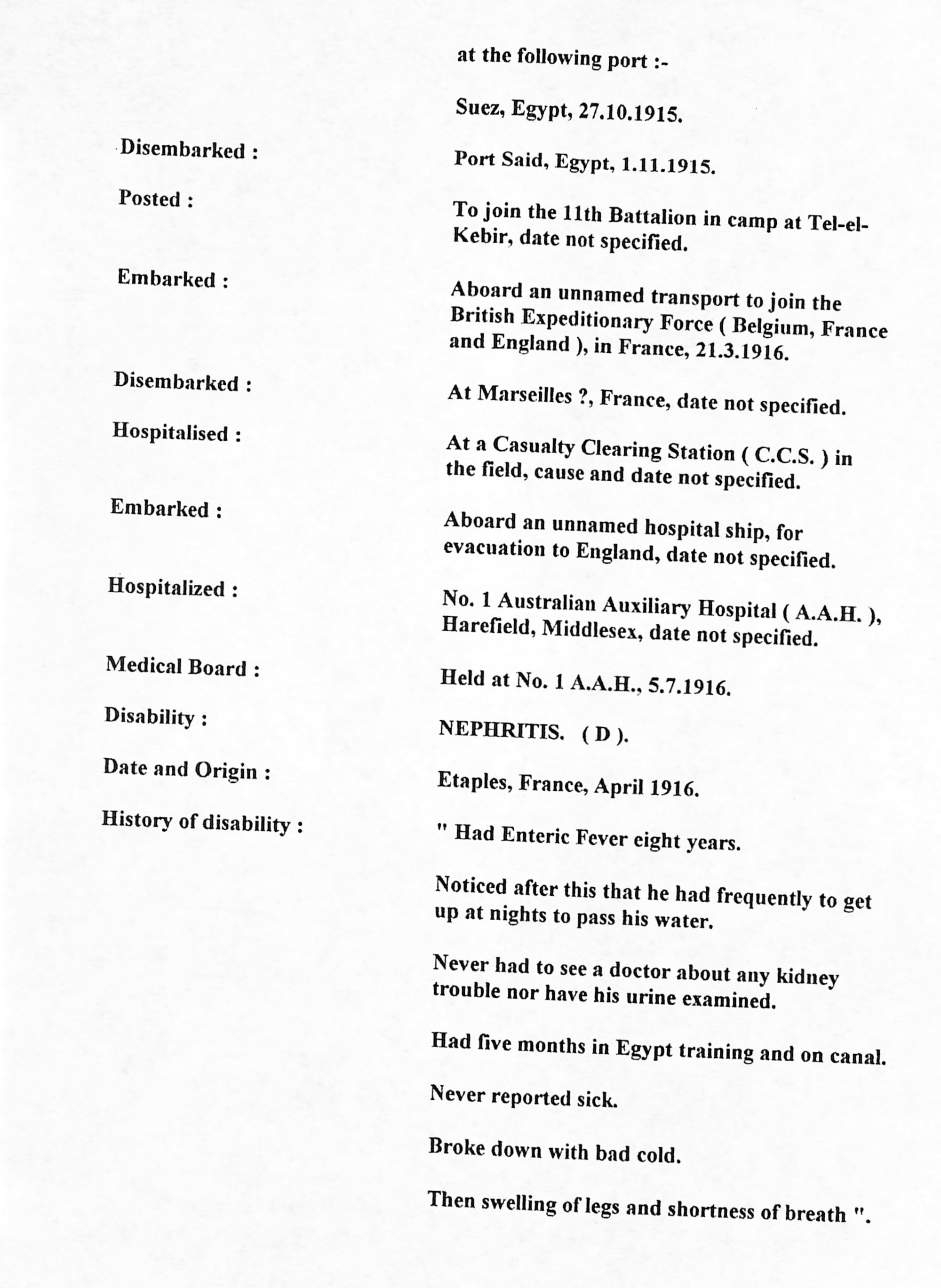 at the following port :-

Suez, Egypt, 27.10.1915.

Disembarked : Port Said, Egypt, 1.11.1915.

Posted : To join the 11th Battalion in camp at Tel-el-Kebir, date not specified.

Embarked : Aboard an unnamed transport to join the British Expeditionary Force ( Belgium, France and England ), in France, 21.3.1916.

Disembarked : At Marseilles ?, France, date not specified.

Hospitalised : At a Casualty Clearing Station ( C.C.S. ) in the field, cause and date not specified.

Embarked : Aboard an unnamed hospital ship, for evacuation to England, date not specified.

Hospitalized : No. 1 Australian Auxiliary Hospital ( A.A.H. ), Harefield, Middlesex, date not specified.

Medical Board : Held at No. 1 A.A.H., 5.7.1916.

Disability : NEPHRITIS. ( D ).

Date and Origin : Etaples, France, April 1916.

History of disability : " Had Enteric Fever eight years.

Noticed after this that he had frequently to get up at nights to pass his water.

Never had to see a doctor about any kidney trouble nor have his urine examined.

Had five months in Egypt training and on canal.

Never reported sick.

Broke down with bad cold.

Then swelling of legs and shortness of breath ".